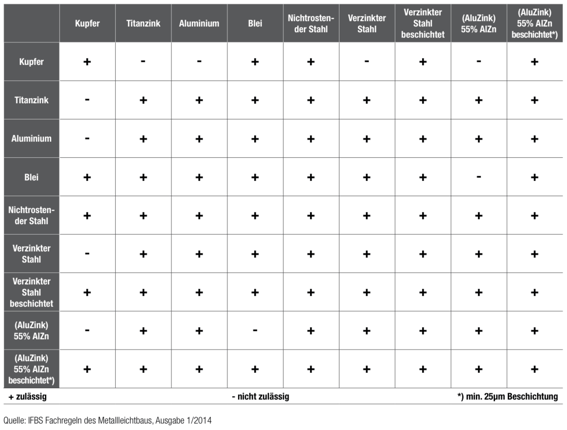 | | Kupfer | Titanzink | Aluminium | Blei | Nichtrostender Stahl | Verzinkter Stahl | Verzinkter Stahl beschichtet | (AluZink) 55% AlZn | (AluZink) 55% AlZn beschichtet*) |
|---|---|---|---|---|---|---|---|---|---|
| Kupfer | + | - | - | + | + | - | + | - | + |
| Titanzink | - | + | + | + | + | + | + | + | + |
| Aluminium | - | + | + | + | + | + | + | + | + |
| Blei | + | + | + | + | + | + | + | - | + |
| Nichtrostender Stahl | + | + | + | + | + | + | + | + | + |
| Verzinkter Stahl | - | + | + | + | + | + | + | + | + |
| Verzinkter Stahl beschichtet | + | + | + | + | + | + | + | + | + |
| (AluZink) 55% AlZn | - | + | + | - | + | + | + | + | + |
| (AluZink) 55% AlZn beschichtet*) | + | + | + | + | + | + | + | + | + |

+ zulässig - nicht zulässig *) min. 25µm Beschichtung

Quelle: IFBS Fachregeln des Metallleichtbaus, Ausgabe 1/2014